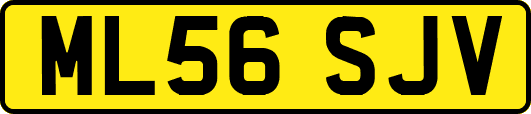 ML56 SJV